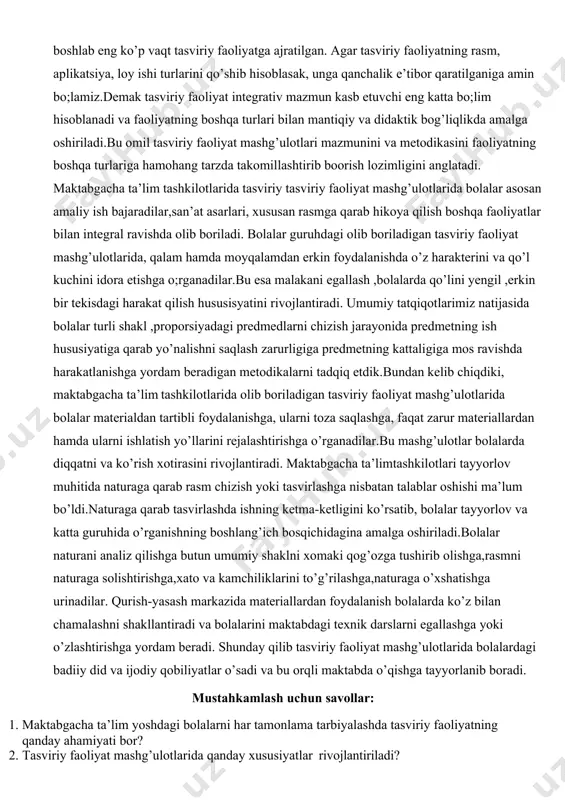 boshlab eng ko'p vaqt tasviriy faoliyatga ajratilgan. Agar tasviriy faoliyatning rasm, aplikatsiya, loy ishi turlarini qo'shib hisoblasak, unga qanchalik e'tibor qaratilganiga amin bo;lamiz.Demak tasviriy faoliyat integrativ mazmun kasb etuvchi eng katta bo;lim hisoblanadi va faoliyatning boshqa turlari bilan mantiqiy va didaktik bog'liqlikda amalga oshiriladi.Bu omil tasviriy faoliyat mashg'ulotlari mazmunini va metodikasini faoliyatning boshqa turlariga hamohang tarzda takomillashtirib boorish lozimligini anglatadi. Maktabgacha ta'lim tashkilotlarida tasviriy tasviriy faoliyat mashg'ulotlarida bolalar asosan amaliy ish bajaradilar,san'at asarlari, xususan rasmga qarab hikoya qilish boshqa faoliyatlar bilan integral ravishda olib boriladi. Bolalar guruhdagi olib boriladigan tasviriy faoliyat mashg'ulotlarida, qalam hamda moyqalamdan erkin foydalanishda o'z harakterini va qo'l kuchini idora etishga o;rganadilar.Bu esa malakani egallash ,bolalarda qo'lini yengil ,erkin bir tekisdagi harakat qilish hususisyatini rivojlantiradi. Umumiy tatqiqotlarimiz natijasida bolalar turli shakl ,proporsiyadagi predmedlarni chizish jarayonida predmetning ish hususiyatiga qarab yo'nalishni saqlash zarurligiga predmetning kattaligiga mos ravishda harakatlanishga yordam beradigan metodikalarni tadqiq etdik.Bundan kelib chiqdiki, maktabgacha ta'lim tashkilotlarida olib boriladigan tasviriy faoliyat mashg'ulotlarida bolalar materialdan tartibli foydalanishga, ularni toza saqlashga, faqat zarur materiallardan hamda ularni ishlatish yo'llarini rejalashtirishga o'rganadilar.Bu mashg'ulotlar bolalarda diqqatni va ko'rish xotirasini rivojlantiradi. Maktabgacha ta'limtashkilotlari tayyorlov muhitida naturaga qarab rasm chizish yoki tasvirlashga nisbatan talablar oshishi ma'lum bo'ldi.Naturaga qarab tasvirlashda ishning ketma-ketligini ko'rsatib, bolalar tayyorlov va katta guruhida o'rganishning boshlang'ich bosqichidagina amalga oshiriladi.Bolalar naturani analiz qilishga butun umumiy shaklni xomaki qog'ozga tushirib olishga,rasmni naturaga solishtirishga,xato va kamchiliklarini to'g'rilashga,naturaga o'xshatishga urinadilar. Qurish-yasash markazida materiallardan foydalanish bolalarda ko'z bilan chamalashni shakllantiradi va bolalarini maktabdagi texnik darslarni egallashga yoki o'zlashtirishga yordam beradi. Shunday qilib tasviriy faoliyat mashg'ulotlarida bolalardagi badiiy did va ijodiy qobiliyatlar o'sadi va bu orqli maktabda o'qishga tayyorlanib boradi.

Mustahkamlash uchun savollar:

1. Maktabgacha ta'lim yoshdagi bolalarni har tamonlama tarbiyalashda tasviriy faoliyatning qanday ahamiyati bor?
2. Tasviriy faoliyat mashg'ulotlarida qanday xususiyatlar rivojlantiriladi?